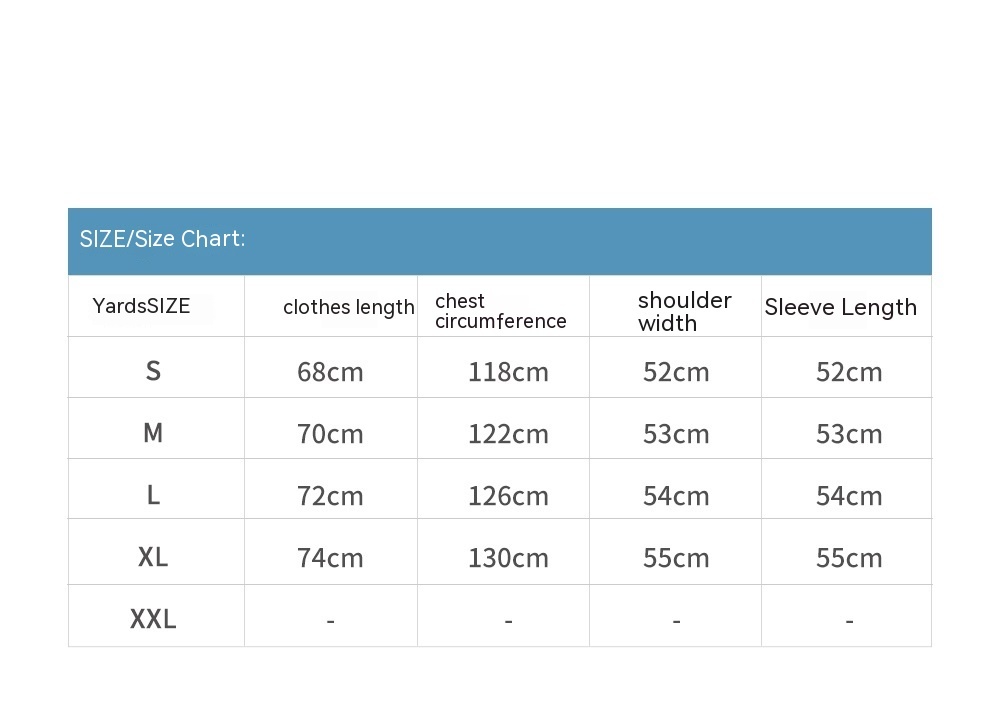 SIZE/Size Chart:

| YardsSIZE | clothes length | chest circumference | shoulder width | Sleeve Length |
|---|---|---|---|---|
| S | 68cm | 118cm | 52cm | 52cm |
| M | 70cm | 122cm | 53cm | 53cm |
| L | 72cm | 126cm | 54cm | 54cm |
| XL | 74cm | 130cm | 55cm | 55cm |
| XXL | - | - | - | - |